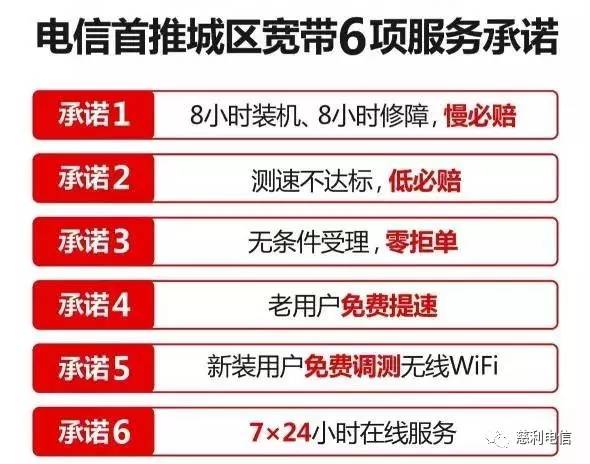 电信首推城区宽带6项服务承诺

承诺1 8小时装机、8小时修障，慢必赔

承诺2 测速不达标，低必赔

承诺3 无条件受理，零拒单

承诺4 老用户免费提速

承诺5 新装用户免费调测无线WiFi

承诺6 7×24小时在线服务

慈利电信